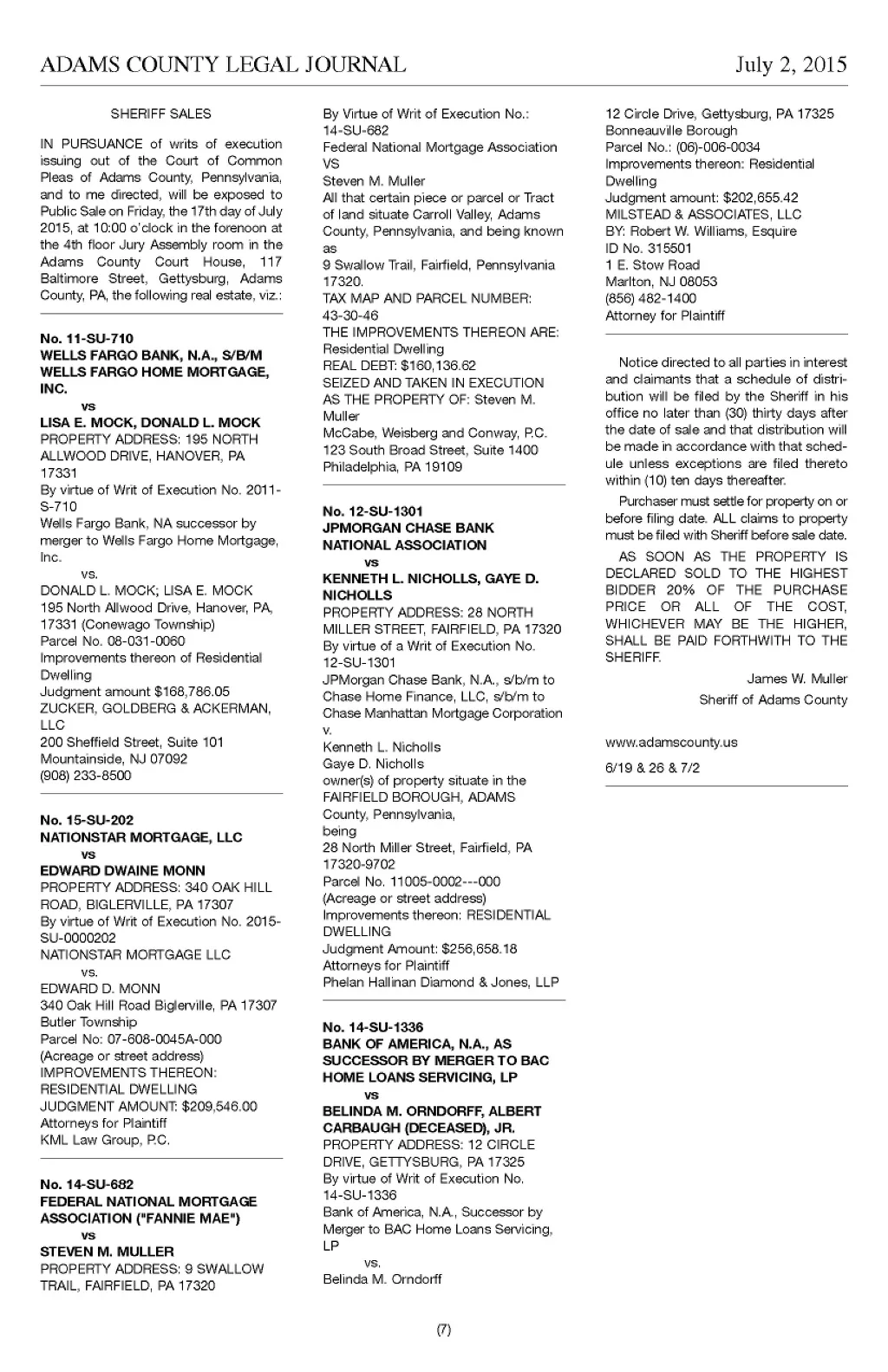 ADAMS COUNTY LEGAL JOURNAL July 2, 2015

SHERIFF SALES

IN PURSUANCE of writs of execution issuing out of the Court of Common Pleas of Adams County, Pennsylvania, and to me directed, will be exposed to Public Sale on Friday, the 17th day of July 2015, at 10:00 o'clock in the forenoon at the 4th floor Jury Assembly room in the Adams County Court House, 117 Baltimore Street, Gettysburg, Adams County, PA, the following real estate, viz.:

No. 11-SU-710
WELLS FARGO BANK, N.A., S/B/M WELLS FARGO HOME MORTGAGE, INC.
vs
LISA E. MOCK, DONALD L. MOCK
PROPERTY ADDRESS: 195 NORTH ALLWOOD DRIVE, HANOVER, PA 17331
By virtue of Writ of Execution No. 2011-S-710
Wells Fargo Bank, NA successor by merger to Wells Fargo Home Mortgage, Inc.
vs.
DONALD L. MOCK; LISA E. MOCK
195 North Allwood Drive, Hanover, PA, 17331 (Conewago Township)
Parcel No. 08-031-0060
Improvements thereon of Residential Dwelling
Judgment amount $168,786.05
ZUCKER, GOLDBERG & ACKERMAN, LLC
200 Sheffield Street, Suite 101
Mountainside, NJ 07092
(908) 233-8500

No. 15-SU-202
NATIONSTAR MORTGAGE, LLC
vs
EDWARD DWAINE MONN
PROPERTY ADDRESS: 340 OAK HILL ROAD, BIGLERVILLE, PA 17307
By virtue of Writ of Execution No. 2015-SU-0000202
NATIONSTAR MORTGAGE LLC
vs.
EDWARD D. MONN
340 Oak Hill Road Biglerville, PA 17307
Butler Township
Parcel No: 07-608-0045A-000
(Acreage or street address)
IMPROVEMENTS THEREON: RESIDENTIAL DWELLING
JUDGMENT AMOUNT: $209,546.00
Attorneys for Plaintiff
KML Law Group, P.C.

No. 14-SU-682
FEDERAL NATIONAL MORTGAGE ASSOCIATION ("FANNIE MAE")
vs
STEVEN M. MULLER
PROPERTY ADDRESS: 9 SWALLOW TRAIL, FAIRFIELD, PA 17320

By Virtue of Writ of Execution No.: 14-SU-682
Federal National Mortgage Association
VS
Steven M. Muller
All that certain piece or parcel or Tract of land situate Carroll Valley, Adams County, Pennsylvania, and being known as
9 Swallow Trail, Fairfield, Pennsylvania 17320.
TAX MAP AND PARCEL NUMBER: 43-30-46
THE IMPROVEMENTS THEREON ARE: Residential Dwelling
REAL DEBT: $160,136.62
SEIZED AND TAKEN IN EXECUTION AS THE PROPERTY OF: Steven M. Muller
McCabe, Weisberg and Conway, P.C.
123 South Broad Street, Suite 1400
Philadelphia, PA 19109

No. 12-SU-1301
JPMORGAN CHASE BANK NATIONAL ASSOCIATION
vs
KENNETH L. NICHOLLS, GAYE D. NICHOLLS
PROPERTY ADDRESS: 28 NORTH MILLER STREET, FAIRFIELD, PA 17320
By virtue of a Writ of Execution No. 12-SU-1301
JPMorgan Chase Bank, N.A., s/b/m to Chase Home Finance, LLC, s/b/m to Chase Manhattan Mortgage Corporation
v.
Kenneth L. Nicholls
Gaye D. Nicholls
owner(s) of property situate in the FAIRFIELD BOROUGH, ADAMS County, Pennsylvania,
being
28 North Miller Street, Fairfield, PA 17320-9702
Parcel No. 11005-0002---000
(Acreage or street address)
Improvements thereon: RESIDENTIAL DWELLING
Judgment Amount: $256,658.18
Attorneys for Plaintiff
Phelan Hallinan Diamond & Jones, LLP

No. 14-SU-1336
BANK OF AMERICA, N.A., AS SUCCESSOR BY MERGER TO BAC HOME LOANS SERVICING, LP
vs
BELINDA M. ORNDORFF, ALBERT CARBAUGH (DECEASED), JR.
PROPERTY ADDRESS: 12 CIRCLE DRIVE, GETTYSBURG, PA 17325
By virtue of Writ of Execution No. 14-SU-1336
Bank of America, N.A., Successor by Merger to BAC Home Loans Servicing, LP
vs.
Belinda M. Orndorff

12 Circle Drive, Gettysburg, PA 17325
Bonneauville Borough
Parcel No.: (06)-006-0034
Improvements thereon: Residential Dwelling
Judgment amount: $202,655.42
MILSTEAD & ASSOCIATES, LLC
BY: Robert W. Williams, Esquire
ID No. 315501
1 E. Stow Road
Marlton, NJ 08053
(856) 482-1400
Attorney for Plaintiff

Notice directed to all parties in interest and claimants that a schedule of distribution will be filed by the Sheriff in his office no later than (30) thirty days after the date of sale and that distribution will be made in accordance with that schedule unless exceptions are filed thereto within (10) ten days thereafter.

Purchaser must settle for property on or before filing date. ALL claims to property must be filed with Sheriff before sale date.

AS SOON AS THE PROPERTY IS DECLARED SOLD TO THE HIGHEST BIDDER 20% OF THE PURCHASE PRICE OR ALL OF THE COST, WHICHEVER MAY BE THE HIGHER, SHALL BE PAID FORTHWITH TO THE SHERIFF.

James W. Muller
Sheriff of Adams County

www.adamscounty.us

6/19 & 26 & 7/2

(7)